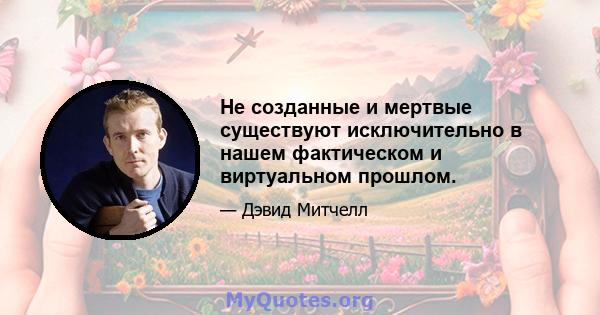 Не созданные и мертвые существуют исключительно в нашем фактическом и виртуальном прошлом.

— Дэвид Митчелл

MyQuotes.org